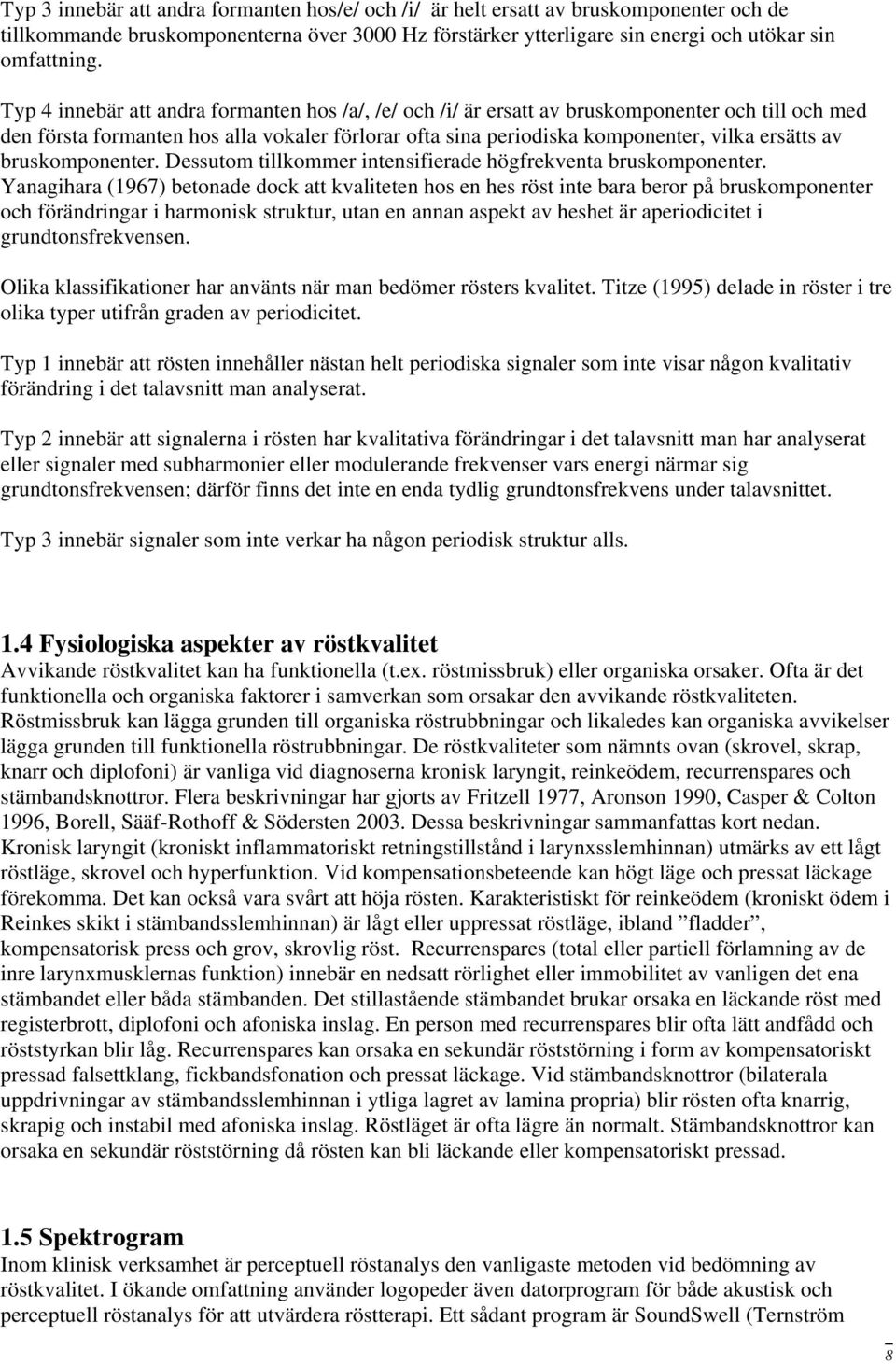 Typ 3 innebär att andra formanten hos/e/ och /i/ är helt ersatt av bruskomponenter och de tillkommande bruskomponenterna över 3000 Hz förstärker ytterligare sin energi och utökar sin omfattning.

Typ 4 innebär att andra formanten hos /a/, /e/ och /i/ är ersatt av bruskomponenter och till och med den första formanten hos alla vokaler förlorar ofta sina periodiska komponenter, vilka ersätts av bruskomponenter. Dessutom tillkommer intensifierade högfrekventa bruskomponenter. Yanagihara (1967) betonade dock att kvaliteten hos en hes röst inte bara beror på bruskomponenter och förändringar i harmonisk struktur, utan en annan aspekt av heshet är aperiodicitet i grundtonsfrekvensen.

Olika klassifikationer har använts när man bedömer rösters kvalitet. Titze (1995) delade in röster i tre olika typer utifrån graden av periodicitet.

Typ 1 innebär att rösten innehåller nästan helt periodiska signaler som inte visar någon kvalitativ förändring i det talavsnitt man analyserat.

Typ 2 innebär att signalerna i rösten har kvalitativa förändringar i det talavsnitt man har analyserat eller signaler med subharmonier eller modulerande frekvenser vars energi närmar sig grundtonsfrekvensen; därför finns det inte en enda tydlig grundtonsfrekvens under talavsnittet.

Typ 3 innebär signaler som inte verkar ha någon periodisk struktur alls.

1.4 Fysiologiska aspekter av röstkvalitet
Avvikande röstkvalitet kan ha funktionella (t.ex. röstmissbruk) eller organiska orsaker. Ofta är det funktionella och organiska faktorer i samverkan som orsakar den avvikande röstkvaliteten. Röstmissbruk kan lägga grunden till organiska röstrubbningar och likaledes kan organiska avvikelser lägga grunden till funktionella röstrubbningar. De röstkvaliteter som nämnts ovan (skrovel, skrap, knarr och diplofoni) är vanliga vid diagnoserna kronisk laryngit, reinkeödem, recurrenspares och stämbandsknottror. Flera beskrivningar har gjorts av Fritzell 1977, Aronson 1990, Casper & Colton 1996, Borell, Sääf-Rothoff & Södersten 2003. Dessa beskrivningar sammanfattas kort nedan. Kronisk laryngit (kroniskt inflammatoriskt retningstillstånd i larynxsslemhinnan) utmärks av ett lågt röstläge, skrovel och hyperfunktion. Vid kompensationsbeteende kan högt läge och pressat läckage förekomma. Det kan också vara svårt att höja rösten. Karakteristiskt för reinkeödem (kroniskt ödem i Reinkes skikt i stämbandsslemhinnan) är lågt eller uppressat röstläge, ibland ”fladder”, kompensatorisk press och grov, skrovlig röst. Recurrenspares (total eller partiell förlamning av de inre larynxmusklernas funktion) innebär en nedsatt rörlighet eller immobilitet av vanligen det ena stämbandet eller båda stämbanden. Det stillastående stämbandet brukar orsaka en läckande röst med registerbrott, diplofoni och afoniska inslag. En person med recurrenspares blir ofta lätt andfådd och röststyrkan blir låg. Recurrenspares kan orsaka en sekundär röststörning i form av kompensatoriskt pressad falsettklang, fickbandsfonation och pressat läckage. Vid stämbandsknottror (bilaterala uppdrivningar av stämbandsslemhinnan i ytliga lagret av lamina propria) blir rösten ofta knarrig, skrapig och instabil med afoniska inslag. Röstläget är ofta lägre än normalt. Stämbandsknottror kan orsaka en sekundär röststörning då rösten kan bli läckande eller kompensatoriskt pressad.

1.5 Spektrogram
Inom klinisk verksamhet är perceptuell röstanalys den vanligaste metoden vid bedömning av röstkvalitet. I ökande omfattning använder logopeder även datorprogram för både akustisk och perceptuell röstanalys för att utvärdera röstterapi. Ett sådant program är SoundSwell (Ternström

8